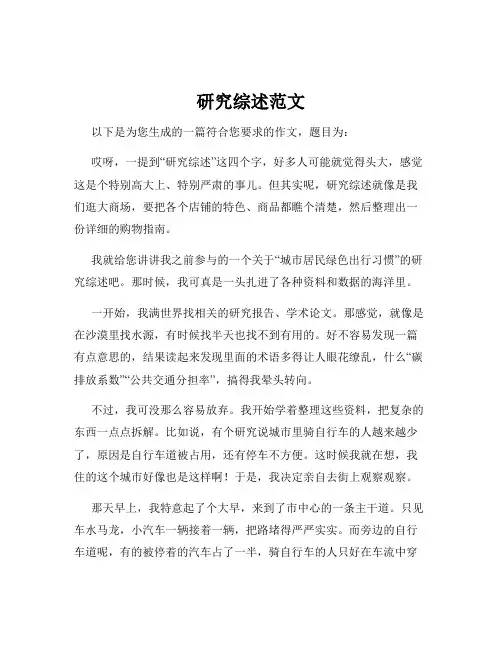 研究综述范文

以下是为您生成的一篇符合您要求的作文，题目为：

哎呀，一提到“研究综述”这四个字，好多人可能就觉得头大，感觉这是个特别高大上、特别严肃的事儿。但其实呢，研究综述就像是我们逛大商场，要把各个店铺的特色、商品都瞧个清楚，然后整理出一份详细的购物指南。

我就给您讲讲我之前参与的一个关于“城市居民绿色出行习惯”的研究综述吧。那时候，我可真是一头扎进了各种资料和数据的海洋里。

一开始，我满世界找相关的研究报告、学术论文。那感觉，就像是在沙漠里找水源，有时候找半天也找不到有用的。好不容易发现一篇有点意思的，结果读起来发现里面的术语多得让人眼花缭乱，什么“碳排放系数”“公共交通分担率”，搞得我晕头转向。

不过，我可没那么容易放弃。我开始学着整理这些资料，把复杂的东西一点点拆解。比如说，有个研究说城市里骑自行车的人越来越少了，原因是自行车道被占用，还有停车不方便。这时候我就在想，我住的这个城市好像也是这样啊！于是，我决定亲自去街上观察观察。

那天早上，我特意起了个大早，来到了市中心的一条主干道。只见车水马龙，小汽车一辆接着一辆，把路堵得严严实实。而旁边的自行车道呢，有的被停着的汽车占了一半，骑自行车的人只好在车流中穿